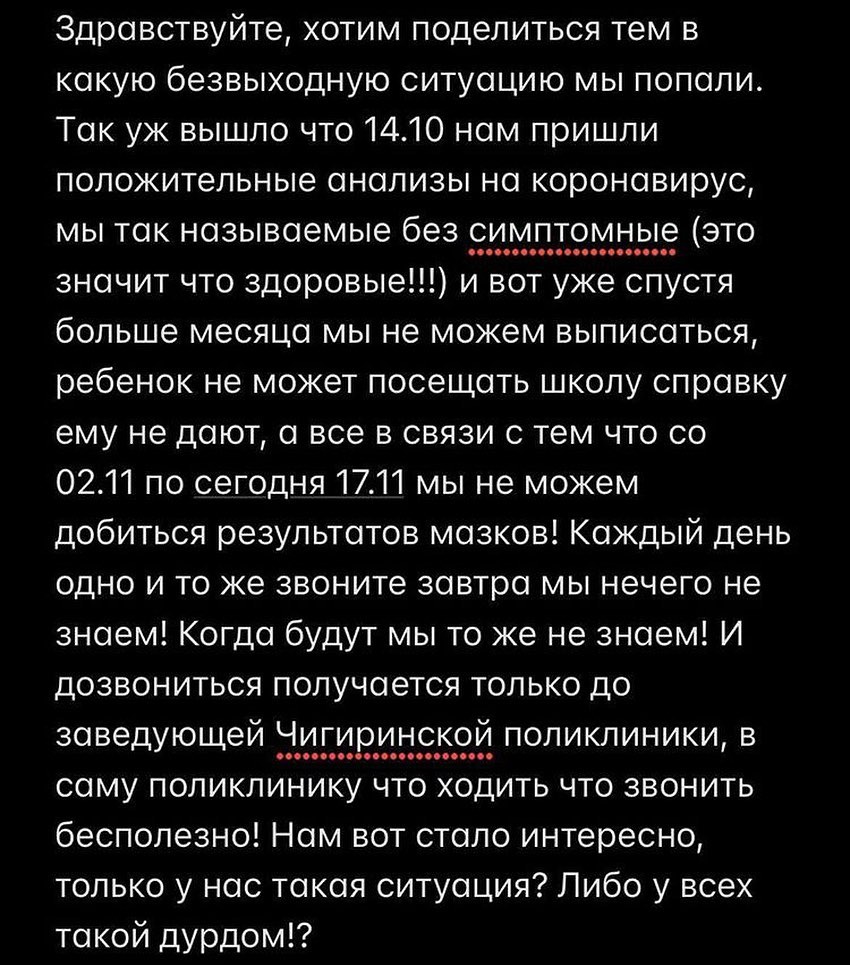 Здравствуйте, хотим поделиться тем в какую безвыходную ситуацию мы попали. Так уж вышло что 14.10 нам пришли положительные анализы на коронавирус, мы так называемые без симптомные (это значит что здоровые!!!) и вот уже спустя больше месяца мы не можем выписаться, ребенок не может посещать школу справку ему не дают, а все в связи с тем что со 02.11 по сегодня 17.11 мы не можем добиться результатов мазков! Каждый день одно и то же звоните завтра мы нечего не знаем! Когда будут мы то же не знаем! И дозвониться получается только до заведующей Чигиринской поликлиники, в саму поликлинику что ходить что звонить бесполезно! Нам вот стало интересно, только у нас такая ситуация? Либо у всех такой дурдом!?